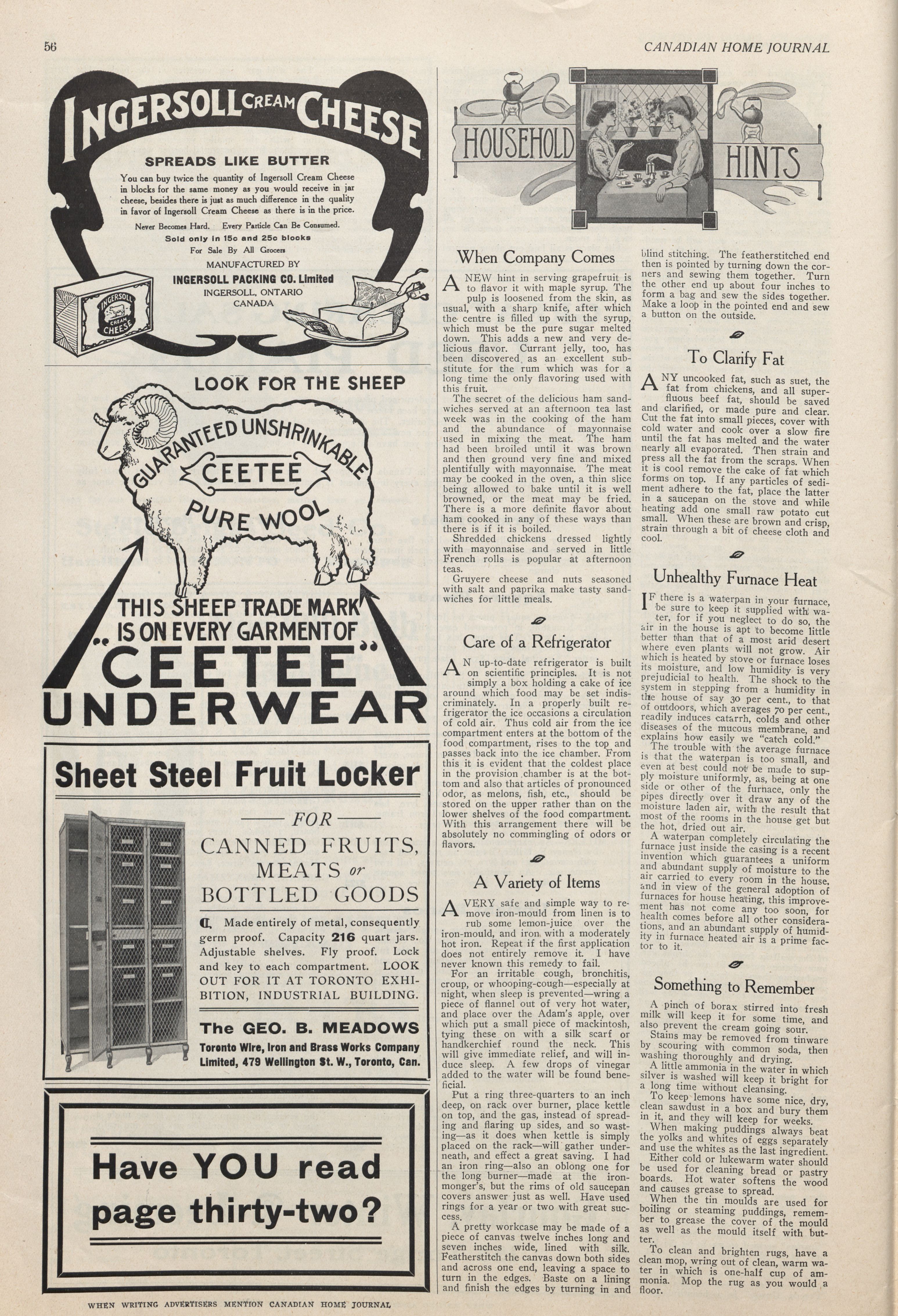 56

CANADIAN HOME JOURNAL

INGERSOLL CREAM CHEESE

SPREADS LIKE BUTTER

You can buy twice the quantity of Ingersoll Cream Cheese in blocks for the same money as you would receive in jar cheese, besides there is just as much difference in the quality in favor of Ingersoll Cream Cheese as there is in the price.

Never Becomes Hard. Every Particle Can Be Consumed.

Sold only in 15c and 25c blocks

For Sale By All Grocers

MANUFACTURED BY

INGERSOLL PACKING CO. Limited

INGERSOLL, ONTARIO

CANADA

INGERSOLL CREAM CHEESE

LOOK FOR THE SHEEP

GUARANTEED UNSHRINKABLE

CEETEE

PURE WOOL

THIS SHEEP TRADE MARK IS ON EVERY GARMENT OF "CEETEE" UNDERWEAR

Sheet Steel Fruit Locker

FOR

CANNED FRUITS, MEATS or BOTTLED GOODS

Made entirely of metal, consequently germ proof. Capacity 216 quart jars. Adjustable shelves. Fly proof. Lock and key to each compartment. LOOK OUT FOR IT AT TORONTO EXHIBITION, INDUSTRIAL BUILDING.

The GEO. B. MEADOWS

Toronto Wire, Iron and Brass Works Company Limited, 479 Wellington St. W., Toronto, Can.

Have YOU read page thirty-two?

WHEN WRITING ADVERTISERS MENTION CANADIAN HOME JOURNAL

HOUSEHOLD HINTS

When Company Comes

A NEW hint in serving grapefruit is to flavor it with maple syrup. The pulp is loosened from the skin, as usual, with a sharp knife, after which the centre is filled up with the syrup, which must be the pure sugar melted down. This adds a new and very delicious flavor. Currant jelly, too, has been discovered as an excellent substitute for the rum which was for a long time the only flavoring used with this fruit.

The secret of the delicious ham sandwiches served at an afternoon tea last week was in the cooking of the ham and the abundance of mayonnaise used in mixing the meat. The ham had been broiled until it was brown and then ground very fine and mixed plentifully with mayonnaise. The meat may be cooked in the oven, a thin slice being allowed to bake until it is well browned, or the meat may be fried. There is a more definite flavor about ham cooked in any of these ways than there is if it is boiled.

Shredded chickens dressed lightly with mayonnaise and served in little French rolls is popular at afternoon teas.

Gruyere cheese and nuts seasoned with salt and paprika make tasty sandwiches for little meals.

Care of a Refrigerator

AN up-to-date refrigerator is built on scientific principles. It is not simply a box holding a cake of ice around which food may be set indiscriminately. In a properly built refrigerator the ice occasions a circulation of cold air. Thus cold air from the ice compartment enters at the bottom of the food compartment, rises to the top and passes back into the ice chamber. From this it is evident that the coldest place in the provision chamber is at the bottom and also that articles of pronounced odor, as melons, fish, etc., should be stored on the upper rather than on the lower shelves of the food compartment. With this arrangement there will be absolutely no commingling of odors or flavors.

A Variety of Items

A VERY safe and simple way to remove iron-mould from linen is to rub some lemon-juice over the iron-mould, and iron with a moderately hot iron. Repeat if the first application does not entirely remove it. I have never known this remedy to fail.

For an irritable cough, bronchitis, croup, or whooping-cough—especially at night, when sleep is prevented—wring a piece of flannel out of very hot water, and place over the Adam's apple, over which put a small piece of mackintosh, tying these on with a silk scarf or handkerchief round the neck. This will give immediate relief, and will induce sleep. A few drops of vinegar added to the water will be found beneficial.

Put a ring three-quarters to an inch deep, on rack over burner, place kettle on top, and the gas, instead of spreading and flaring up sides, and so wasting—as it does when kettle is simply placed on the rack—will gather underneath, and effect a great saving. I had an iron ring—also an oblong one for the long burner—made at the ironmonger's, but the rims of old saucepan covers answer just as well. Have used rings for a year or two with great success.

A pretty workcase may be made of a piece of canvas twelve inches long and seven inches wide, lined with silk. Featherstitch the canvas down both sides and across one end, leaving a space to turn in the edges. Baste on a lining and finish the edges by turning in and blind stitching. The featherstitched end then is pointed by turning down the corners and sewing them together. Turn the other end up about four inches to form a bag and sew the sides together. Make a loop in the pointed end and sew a button on the outside.

To Clarify Fat

ANY uncooked fat, such as suet, the fat from chickens, and all superfluous beef fat, should be saved and clarified, or made pure and clear. Cut the fat into small pieces, cover with cold water and cook over a slow fire until the fat has melted and the water nearly all evaporated. Then strain and press all the fat from the scraps. When it is cool remove the cake of fat which forms on top. If any particles of sediment adhere to the fat, place the latter in a saucepan on the stove and while heating add one small raw potato cut small. When these are brown and crisp, strain through a bit of cheese cloth and cool.

Unhealthy Furnace Heat

IF there is a waterpan in your furnace, be sure to keep it supplied with water, for if you neglect to do so, the air in the house is apt to become little better than that of a most arid desert where even plants will not grow. Air which is heated by stove or furnace loses its moisture, and low humidity is very prejudicial to health. The shock to the system in stepping from a humidity in the house of say 30 per cent., to that of outdoors, which averages 70 per cent., readily induces catarrh, colds and other diseases of the mucous membrane, and explains how easily we "catch cold."

The trouble with the average furnace is that the waterpan is too small, and even at best could not be made to supply moisture uniformly, as, being at one side or other of the furnace, only the pipes directly over it draw any of the moisture laden air, with the result that most of the rooms in the house get but the hot, dried out air.

A waterpan completely circulating the furnace just inside the casing is a recent invention which guarantees a uniform and abundant supply of moisture to the air carried to every room in the house, and in view of the general adoption of furnaces for house heating, this improvement has not come any too soon, for health comes before all other considerations, and an abundant supply of humidity in furnace heated air is a prime factor to it.

Something to Remember

A pinch of borax stirred into fresh milk will keep it for some time, and also prevent the cream going sour.

Stains may be removed from tinware by scouring with common soda, then washing thoroughly and drying.

A little ammonia in the water in which silver is washed will keep it bright for a long time without cleansing.

To keep lemons have some nice, dry, clean sawdust in a box and bury them in it, and they will keep for weeks.

When making puddings always beat the yolks and whites of eggs separately and use the whites as the last ingredient.

Either cold or lukewarm water should be used for cleaning bread or pastry boards. Hot water softens the wood and causes grease to spread.

When the tin moulds are used for boiling or steaming puddings, remember to grease the cover of the mould as well as the mould itself with butter.

To clean and brighten rugs, have a clean mop, wring out of clean, warm water in which is one-half cup of ammonia. Mop the rug as you would a floor.